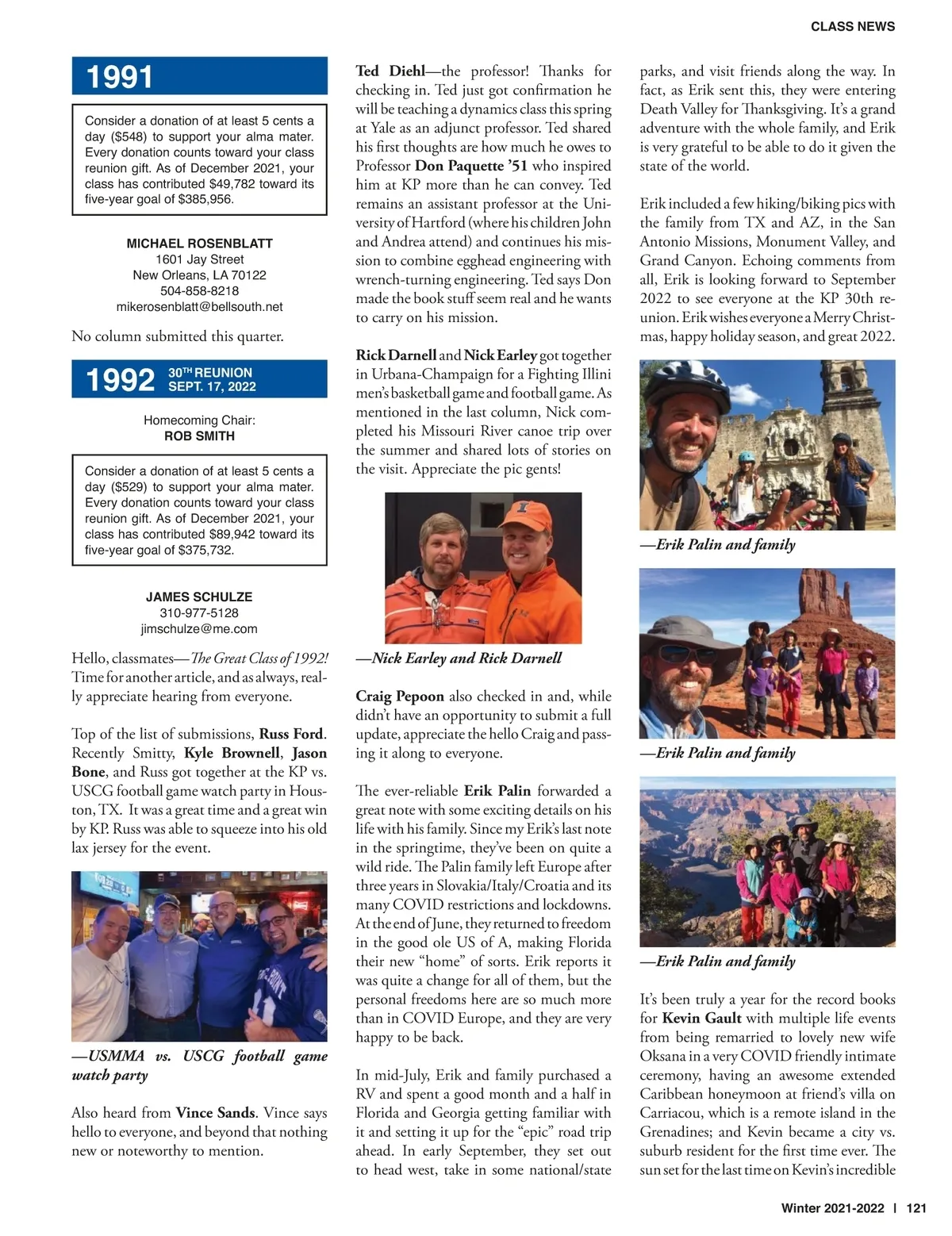 CLASS NEWS

1991

Consider a donation of at least 5 cents a day ($548) to support your alma mater. Every donation counts toward your class reunion gift. As of December 2021, your class has contributed $49,782 toward its five-year goal of $385,956.

MICHAEL ROSENBLATT
1601 Jay Street
New Orleans, LA 70122
504-858-8218
mikerosenblatt@bellsouth.net

No column submitted this quarter.

1992 30TH REUNION SEPT. 17, 2022

Homecoming Chair:
ROB SMITH

Consider a donation of at least 5 cents a day ($529) to support your alma mater. Every donation counts toward your class reunion gift. As of December 2021, your class has contributed $89,942 toward its five-year goal of $375,732.

JAMES SCHULZE
310-977-5128
jimschulze@me.com

Hello, classmates—The Great Class of 1992! Time for another article, and as always, really appreciate hearing from everyone.

Top of the list of submissions, Russ Ford. Recently Smitty, Kyle Brownell, Jason Bone, and Russ got together at the KP vs. USCG football game watch party in Houston, TX. It was a great time and a great win by KP. Russ was able to squeeze into his old lax jersey for the event.

—USMMA vs. USCG football game watch party

Also heard from Vince Sands. Vince says hello to everyone, and beyond that nothing new or noteworthy to mention.

Ted Diehl—the professor! Thanks for checking in. Ted just got confirmation he will be teaching a dynamics class this spring at Yale as an adjunct professor. Ted shared his first thoughts are how much he owes to Professor Don Paquette '51 who inspired him at KP more than he can convey. Ted remains an assistant professor at the University of Hartford (where his children John and Andrea attend) and continues his mission to combine egghead engineering with wrench-turning engineering. Ted says Don made the book stuff seem real and he wants to carry on his mission.

Rick Darnell and Nick Earley got together in Urbana-Champaign for a Fighting Illini men's basketball game and football game. As mentioned in the last column, Nick completed his Missouri River canoe trip over the summer and shared lots of stories on the visit. Appreciate the pic gents!

—Nick Earley and Rick Darnell

Craig Pepoon also checked in and, while didn't have an opportunity to submit a full update, appreciate the hello Craig and passing it along to everyone.

The ever-reliable Erik Palin forwarded a great note with some exciting details on his life with his family. Since my Erik's last note in the springtime, they've been on quite a wild ride. The Palin family left Europe after three years in Slovakia/Italy/Croatia and its many COVID restrictions and lockdowns. At the end of June, they returned to freedom in the good ole US of A, making Florida their new "home" of sorts. Erik reports it was quite a change for all of them, but the personal freedoms here are so much more than in COVID Europe, and they are very happy to be back.

In mid-July, Erik and family purchased a RV and spent a good month and a half in Florida and Georgia getting familiar with it and setting it up for the "epic" road trip ahead. In early September, they set out to head west, take in some national/state parks, and visit friends along the way. In fact, as Erik sent this, they were entering Death Valley for Thanksgiving. It's a grand adventure with the whole family, and Erik is very grateful to be able to do it given the state of the world.

Erik included a few hiking/biking pics with the family from TX and AZ, in the San Antonio Missions, Monument Valley, and Grand Canyon. Echoing comments from all, Erik is looking forward to September 2022 to see everyone at the KP 30th reunion. Erik wishes everyone a Merry Christmas, happy holiday season, and great 2022.

—Erik Palin and family

—Erik Palin and family

—Erik Palin and family

It's been truly a year for the record books for Kevin Gault with multiple life events from being remarried to lovely new wife Oksana in a very COVID friendly intimate ceremony, having an awesome extended Caribbean honeymoon at friend's villa on Carriacou, which is a remote island in the Grenadines; and Kevin became a city vs. suburb resident for the first time ever. The sun set for the last time on Kevin's incredible

Winter 2021-2022 | 121